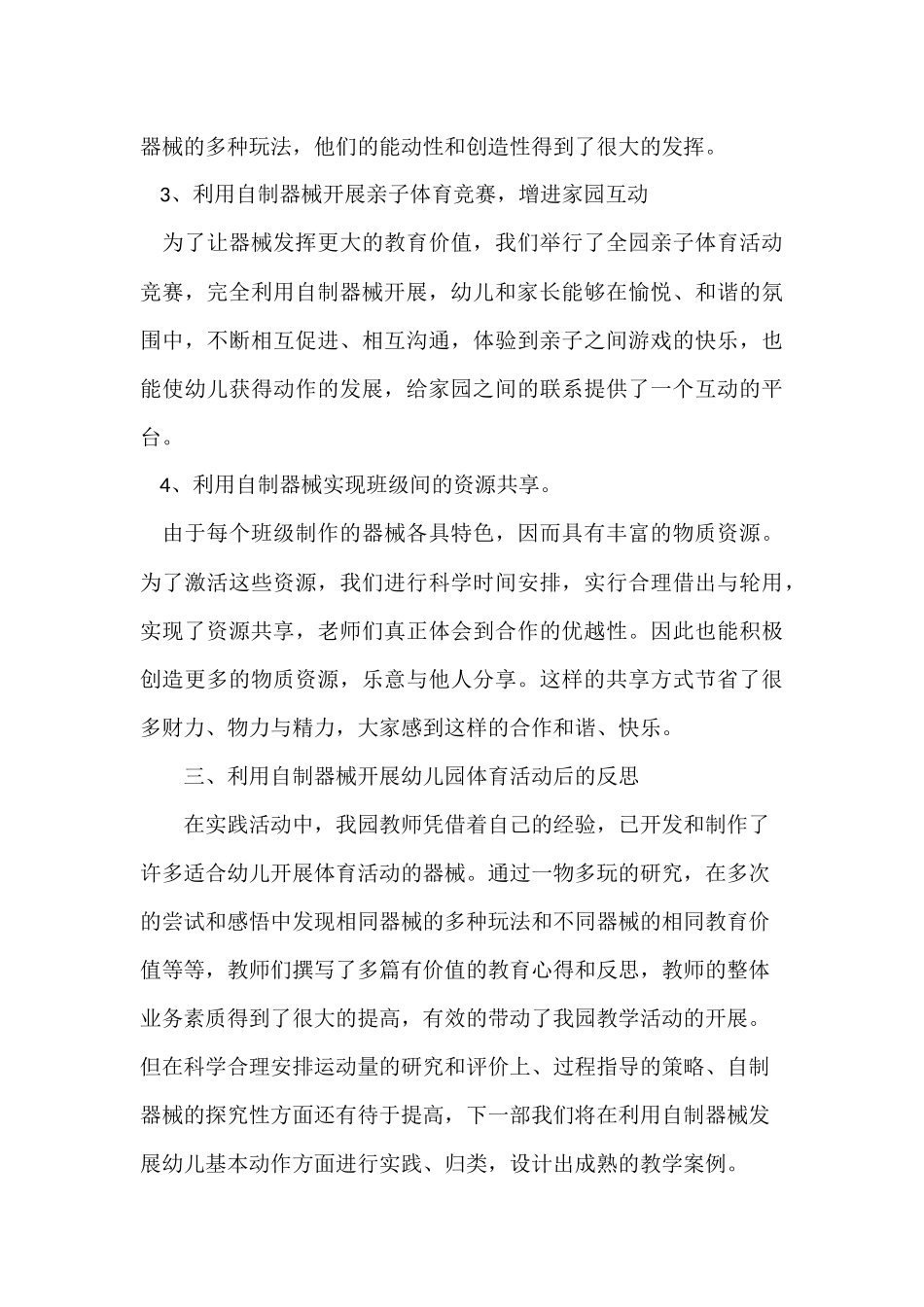 器械的多种玩法，他们的能动性和创造性得到了很大的发挥。

3、利用自制器械开展亲子体育竞赛，增进家园互动

为了让器械发挥更大的教育价值，我们举行了全园亲子体育活动竞赛，完全利用自制器械开展，幼儿和家长能够在愉悦、和谐的氛围中，不断相互促进、相互沟通，体验到亲子之间游戏的快乐，也能使幼儿获得动作的发展，给家园之间的联系提供了一个互动的平台。

4、利用自制器械实现班级间的资源共享。

由于每个班级制作的器械各具特色，因而具有丰富的物质资源。为了激活这些资源，我们进行科学时间安排，实行合理借出与轮用，实现了资源共享，老师们真正体会到合作的优越性。因此也能积极创造更多的物质资源，乐意与他人分享。这样的共享方式节省了很多财力、物力与精力，大家感到这样的合作和谐、快乐。

三、利用自制器械开展幼儿园体育活动后的反思

在实践活动中，我园教师凭借着自己的经验，已开发和制作了许多适合幼儿开展体育活动的器械。通过一物多玩的研究，在多次的尝试和感悟中发现相同器械的多种玩法和不同器械的相同教育价值等等，教师们撰写了多篇有价值的教育心得和反思，教师的整体业务素质得到了很大的提高，有效的带动了我园教学活动的开展。但在科学合理安排运动量的研究和评价上、过程指导的策略、自制器械的探究性方面还有待于提高，下一部我们将在利用自制器械发展幼儿基本动作方面进行实践、归类，设计出成熟的教学案例。